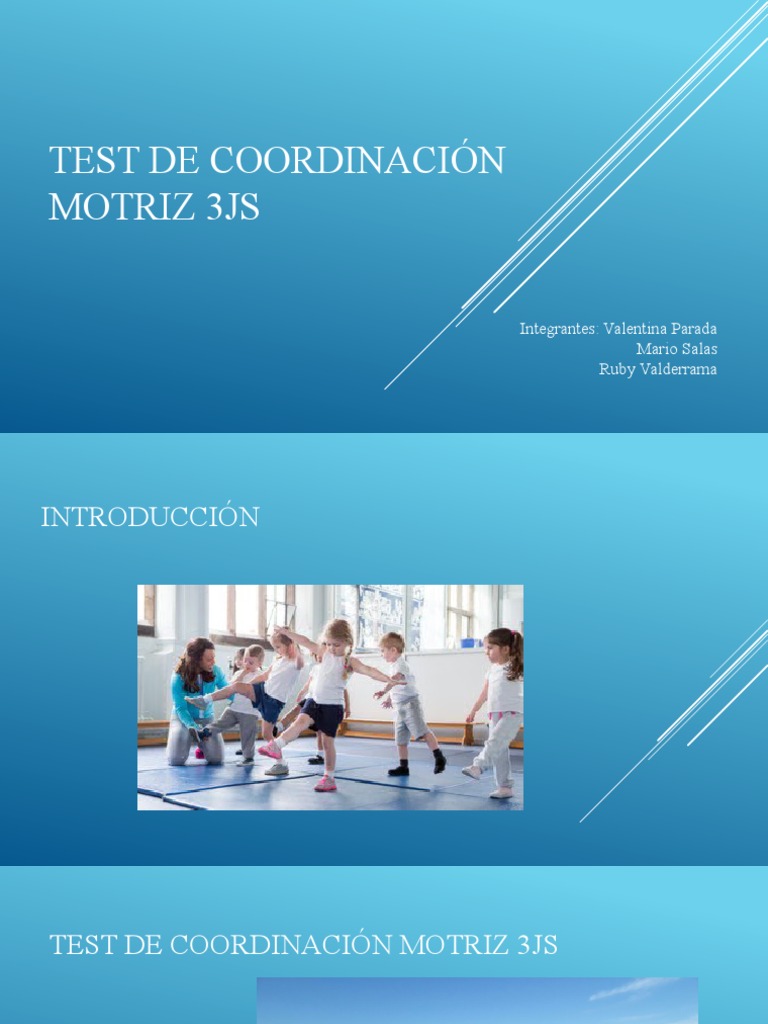 TEST DE COORDINACIÓN MOTRIZ 3JS

Integrantes: Valentina Parada
Mario Salas
Ruby Valderrama

INTRODUCCIÓN

TEST DE COORDINACIÓN MOTRIZ 3JS